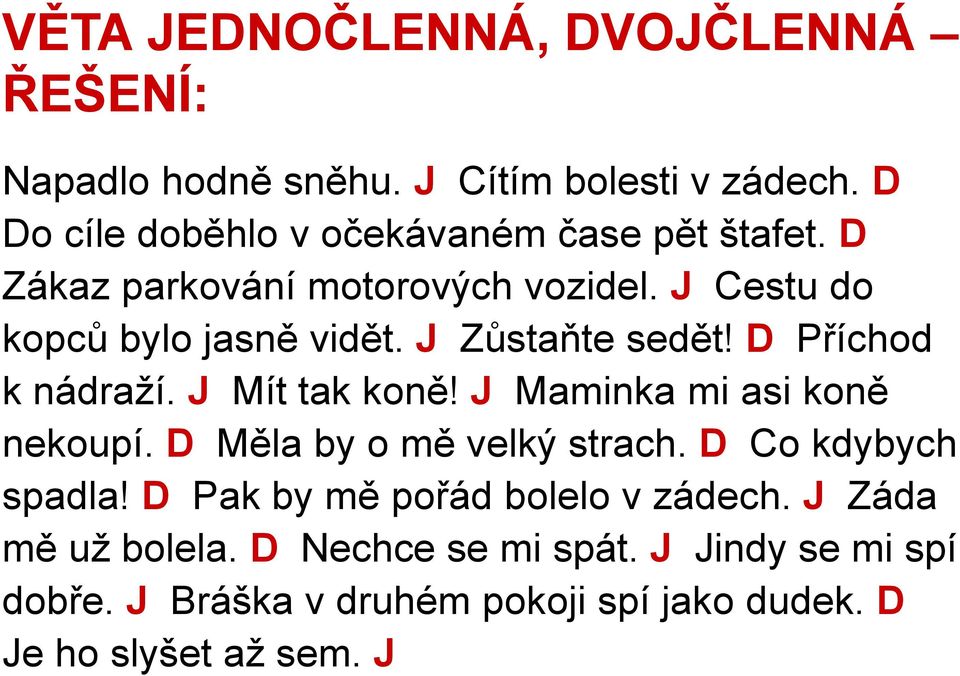 VĚTA JEDNOČLENNÁ, DVOJČLENNÁ – ŘEŠENÍ:

Napadlo hodně sněhu. J Cítím bolesti v zádech. D Do cíle doběhlo v očekávaném čase pět štafet. D Zákaz parkování motorových vozidel. J Cestu do kopců bylo jasně vidět. J Zůstaňte sedět! D Příchod k nádraží. J Mít tak koně! J Maminka mi asi koně nekoupí. D Měla by o mě velký strach. D Co kdybych spadla! D Pak by mě pořád bolelo v zádech. J Záda mě už bolela. D Nechce se mi spát. J Jindy se mi spí dobře. J Bráška v druhém pokoji spí jako dudek. D Je ho slyšet až sem. J